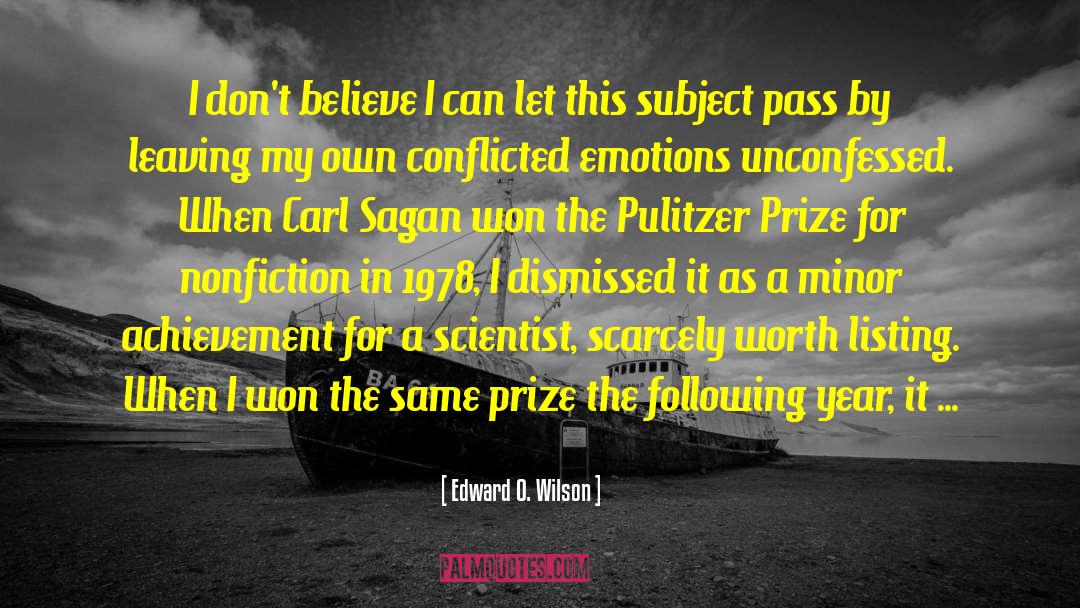 I don't believe I can let this subject pass by leaving my own conflicted emotions unconfessed. When Carl Sagan won the Pulitzer Prize for nonfiction in 1978, I dismissed it as a minor achievement for a scientist, scarcely worth listing. When I won the same prize the following year, it ...

[ Edward O. Wilson ]

PALMQUOTES.COM